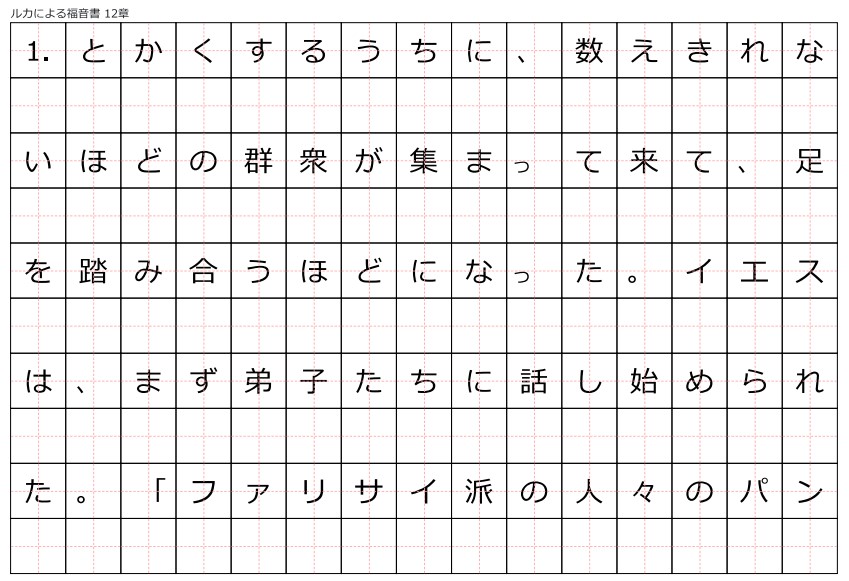 ルカによる福音書 12章

1.とかくするうちに、数えきれないほどの群衆が集まって来て、足を踏み合うほどになった。イエスは、まず弟子たちに話し始められた。「ファリサイ派の人々のパン